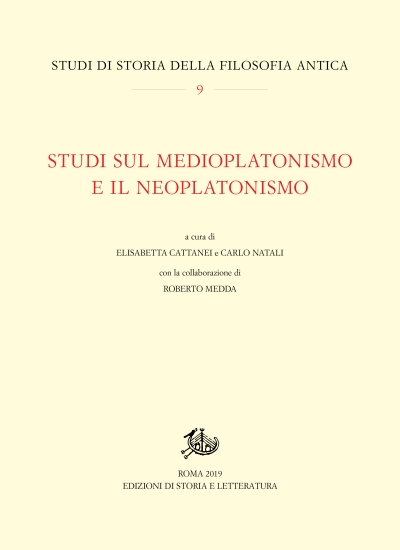 STUDI DI STORIA DELLA FILOSOFIA ANTICA

9

STUDI SUL MEDIOPLATONISMO E IL NEOPLATONISMO

a cura di

ELISABETTA CATTANEI e CARLO NATALI

con la collaborazione di

ROBERTO MEDDA

ROMA 2019

EDIZIONI DI STORIA E LETTERATURA